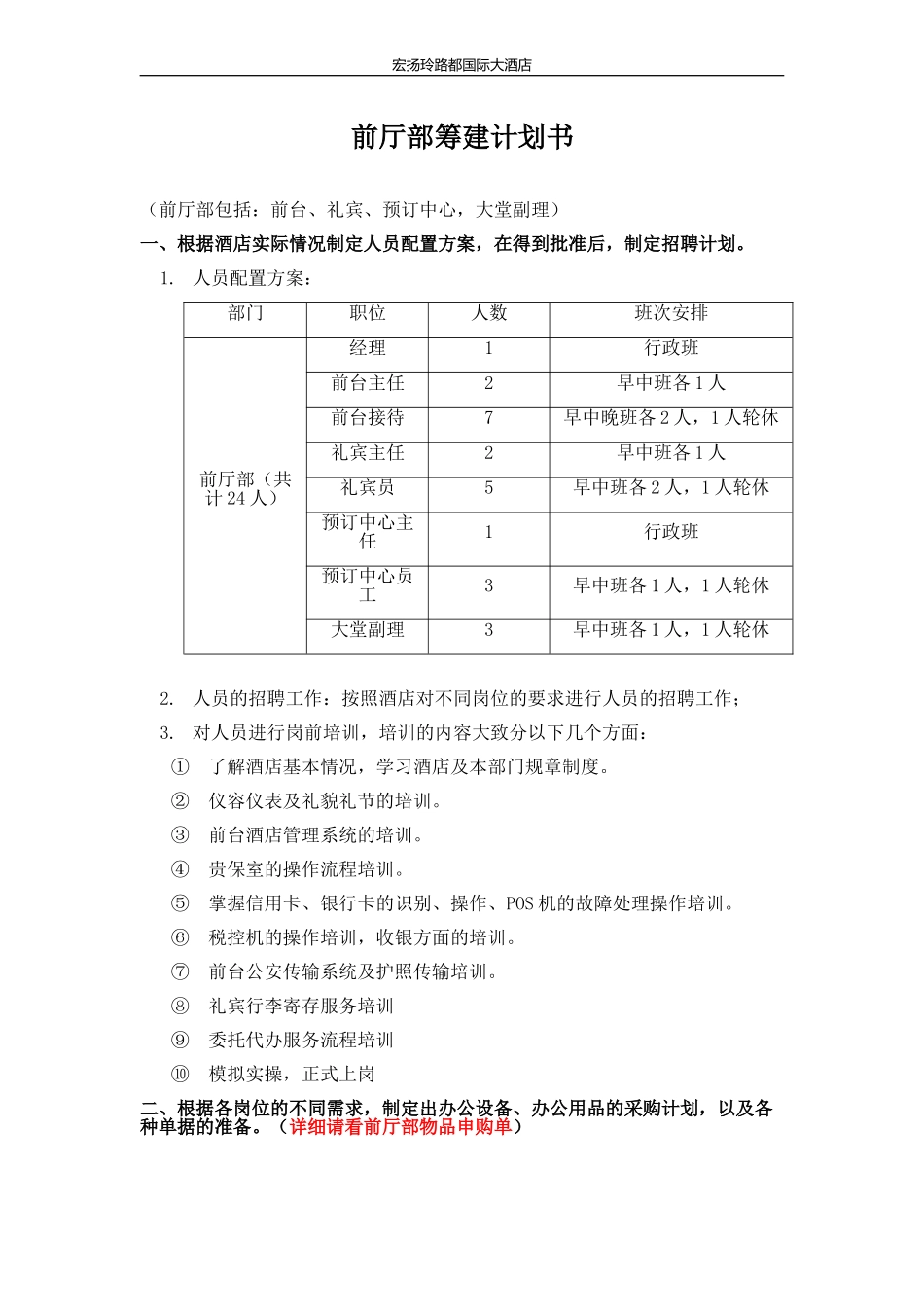 宏扬玲路都国际大酒店

前厅部筹建计划书

（前厅部包括：前台、礼宾、预订中心，大堂副理）

一、根据酒店实际情况制定人员配置方案，在得到批准后，制定招聘计划。

1. 人员配置方案：

| 部门 | 职位 | 人数 | 班次安排 |
|---|---|---|---|
| 前厅部（共计24人） | 经理 | 1 | 行政班 |
| | 前台主任 | 2 | 早中班各1人 |
| | 前台接待 | 7 | 早中晚班各2人，1人轮休 |
| | 礼宾主任 | 2 | 早中班各1人 |
| | 礼宾员 | 5 | 早中班各2人，1人轮休 |
| | 预订中心主任 | 1 | 行政班 |
| | 预订中心员工 | 3 | 早中班各1人，1人轮休 |
| | 大堂副理 | 3 | 早中班各1人，1人轮休 |

2. 人员的招聘工作：按照酒店对不同岗位的要求进行人员的招聘工作；

3. 对人员进行岗前培训，培训的内容大致分以下几个方面：

① 了解酒店基本情况，学习酒店及本部门规章制度。

② 仪容仪表及礼貌礼节的培训。

③ 前台酒店管理系统的培训。

④ 贵保室的操作流程培训。

⑤ 掌握信用卡、银行卡的识别、操作、POS机的故障处理操作培训。

⑥ 税控机的操作培训，收银方面的培训。

⑦ 前台公安传输系统及护照传输培训。

⑧ 礼宾行李寄存服务培训

⑨ 委托代办服务流程培训

⑩ 模拟实操，正式上岗

二、根据各岗位的不同需求，制定出办公设备、办公用品的采购计划，以及各种单据的准备。（详细请看前厅部物品申购单）